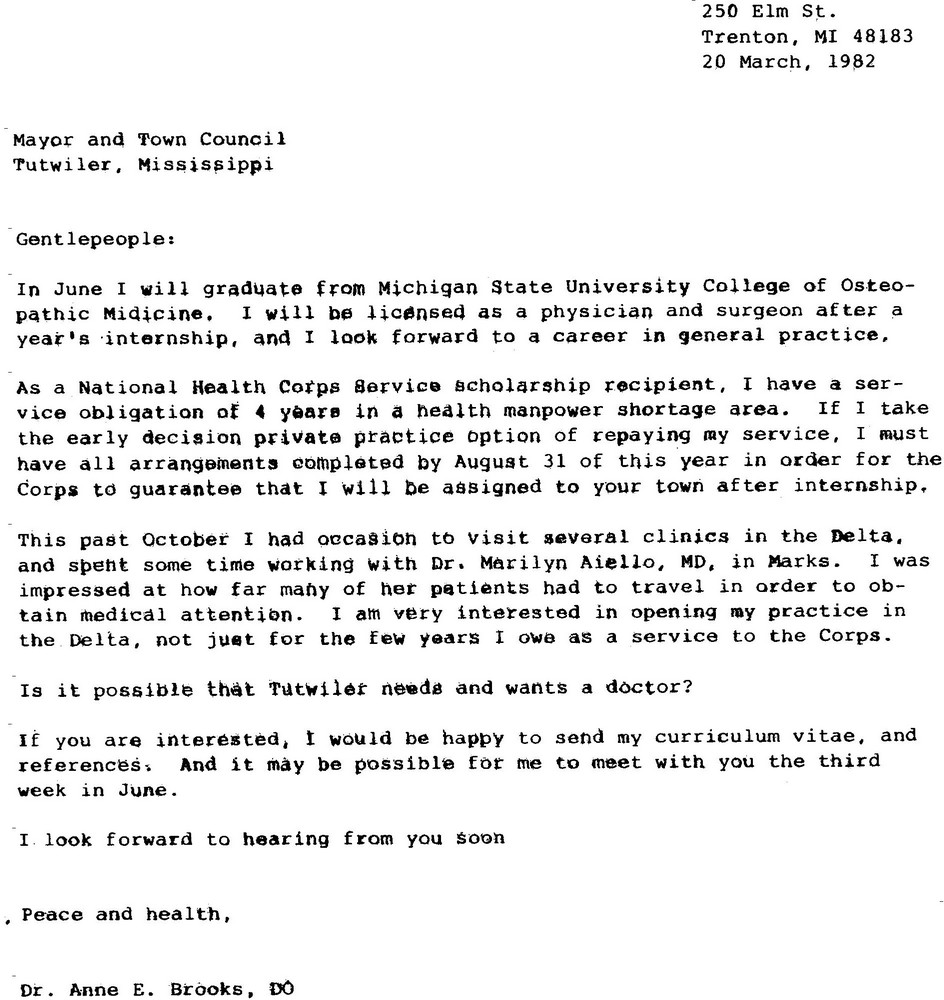 250 Elm St.
Trenton, MI 48183
20 March, 1982

Mayor and Town Council
Tutwiler, Mississippi

Gentlepeople:

In June I will graduate from Michigan State University College of Osteopathic Midicine. I will be licensed as a physician and surgeon after a year's internship, and I look forward to a career in general practice.

As a National Health Corps Service scholarship recipient, I have a service obligation of 4 years in a health manpower shortage area. If I take the early decision private practice option of repaying my service, I must have all arrangements completed by August 31 of this year in order for the Corps to guarantee that I will be assigned to your town after internship.

This past October I had occasion to visit several clinics in the Delta, and spent some time working with Dr. Marilyn Aiello, MD, in Marks. I was impressed at how far many of her patients had to travel in order to obtain medical attention. I am very interested in opening my practice in the Delta, not just for the few years I owe as a service to the Corps.

Is it possible that Tutwiler needs and wants a doctor?

If you are interested, I would be happy to send my curriculum vitae, and references. And it may be possible for me to meet with you the third week in June.

I look forward to hearing from you soon

Peace and health,

Dr. Anne E. Brooks, DO